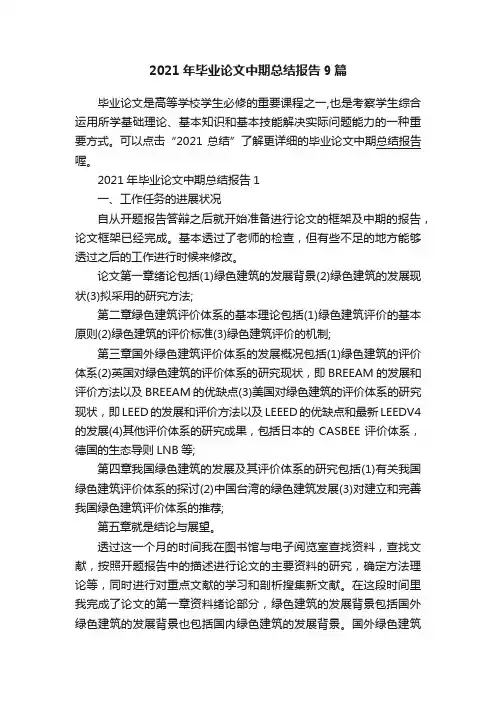 2021 年毕业论文中期总结报告 9 篇

毕业论文是高等学校学生必修的重要课程之一,也是考察学生综合运用所学基础理论、基本知识和基本技能解决实际问题能力的一种重要方式。可以点击“2021 总结”了解更详细的毕业论文中期总结报告喔。

2021 年毕业论文中期总结报告 1

一、工作任务的进展状况

自从开题报告答辩之后就开始准备进行论文的框架及中期的报告，论文框架已经完成。基本透过了老师的检查，但有些不足的地方能够透过之后的工作进行时候来修改。

论文第一章绪论包括(1)绿色建筑的发展背景(2)绿色建筑的发展现状(3)拟采用的研究方法;

第二章绿色建筑评价体系的基本理论包括(1)绿色建筑评价的基本原则(2)绿色建筑的评价标准(3)绿色建筑评价的机制;

第三章国外绿色建筑评价体系的发展概况包括(1)绿色建筑的评价体系(2)英国对绿色建筑的评价体系的研究现状，即 BREEAM 的发展和评价方法以及 BREEAM 的优缺点(3)美国对绿色建筑的评价体系的研究现状，即 LEED 的发展和评价方法以及 LEEED 的优缺点和最新 LEEDV4 的发展(4)其他评价体系的研究成果，包括日本的 CASBEE 评价体系，德国的生态导则 LNB 等;

第四章我国绿色建筑的发展及其评价体系的研究包括(1)有关我国绿色建筑评价体系的探讨(2)中国台湾的绿色建筑发展(3)对建立和完善我国绿色建筑评价体系的推荐;

第五章就是结论与展望。

透过这一个月的时间我在图书馆与电子阅览室查找资料，查找文献，按照开题报告中的描述进行论文的主要资料的研究，确定方法理论等，同时进行对重点文献的学习和剖析搜集新文献。在这段时间里我完成了论文的第一章资料绪论部分，绿色建筑的发展背景包括国外绿色建筑的发展背景也包括国内绿色建筑的发展背景。国外绿色建筑